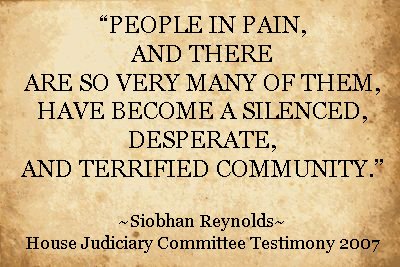 “PEOPLE IN PAIN, AND THERE ARE SO VERY MANY OF THEM, HAVE BECOME A SILENCED, DESPERATE, AND TERRIFIED COMMUNITY.”

~Siobhan Reynolds~
House Judiciary Committee Testimony 2007